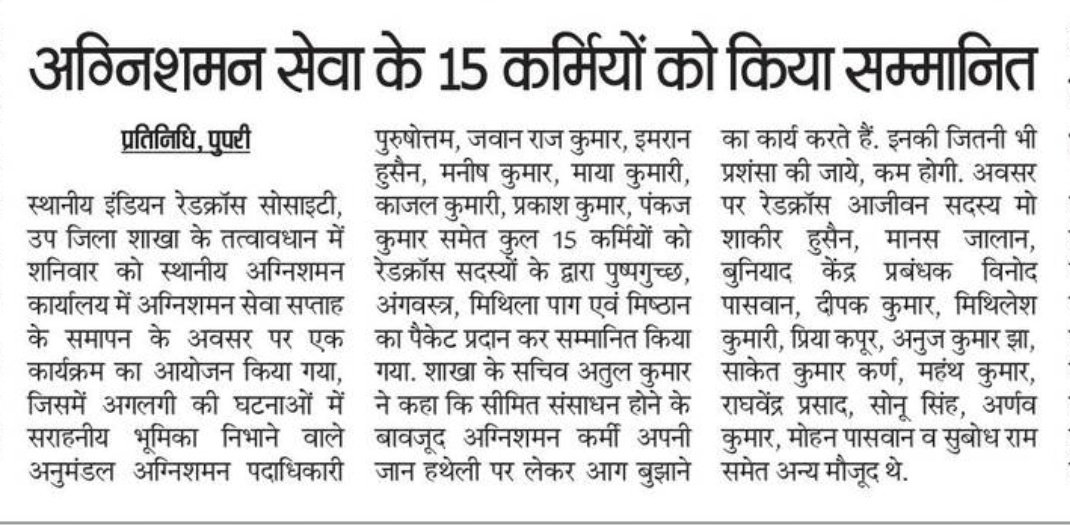 अग्निशमन सेवा के 15 कर्मियों को किया सम्मानित

प्रतिनिधि, पुपरी

स्थानीय इंडियन रेडक्रॉस सोसाइटी, उप जिला शाखा के तत्वावधान में शनिवार को स्थानीय अग्निशमन कार्यालय में अग्निशमन सेवा सप्ताह के समापन के अवसर पर एक कार्यक्रम का आयोजन किया गया, जिसमें अगलगी की घटनाओं में सराहनीय भूमिका निभाने वाले अनुमंडल अग्निशमन पदाधिकारी पुरुषोत्तम, जवान राज कुमार, इमरान हुसैन, मनीष कुमार, माया कुमारी, काजल कुमारी, प्रकाश कुमार, पंकज कुमार समेत कुल 15 कर्मियों को रेडक्रॉस सदस्यों के द्वारा पुष्पगुच्छ, अंगवस्त्र, मिथिला पाग एवं मिष्ठान का पैकेट प्रदान कर सम्मानित किया गया. शाखा के सचिव अतुल कुमार ने कहा कि सीमित संसाधन होने के बावजूद अग्निशमन कर्मी अपनी जान हथेली पर लेकर आग बुझाने का कार्य करते हैं. इनकी जितनी भी प्रशंसा की जाये, कम होगी. अवसर पर रेडक्रॉस आजीवन सदस्य मो शाकीर हुसैन, मानस जालान, बुनियाद केंद्र प्रबंधक विनोद पासवान, दीपक कुमार, मिथिलेश कुमारी, प्रिया कपूर, अनुज कुमार झा, साकेत कुमार कर्ण, महंथ कुमार, राघवेंद्र प्रसाद, सोनू सिंह, अर्णव कुमार, मोहन पासवान व सुबोध राम समेत अन्य मौजूद थे.